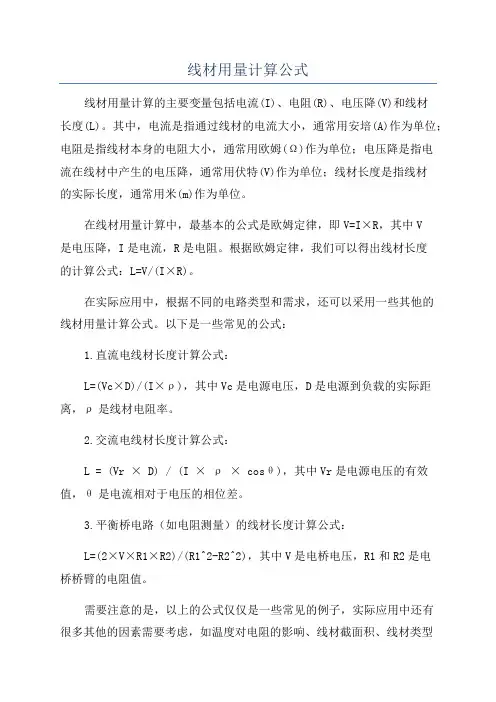 线材用量计算公式

线材用量计算的主要变量包括电流(I)、电阻(R)、电压降(V)和线材长度(L)。其中，电流是指通过线材的电流大小，通常用安培(A)作为单位；电阻是指线材本身的电阻大小，通常用欧姆(Ω)作为单位；电压降是指电流在线材中产生的电压降，通常用伏特(V)作为单位；线材长度是指线材的实际长度，通常用米(m)作为单位。

在线材用量计算中，最基本的公式是欧姆定律，即 V=I×R，其中 V 是电压降，I 是电流，R 是电阻。根据欧姆定律，我们可以得出线材长度的计算公式：L=V/(I×R)。

在实际应用中，根据不同的电路类型和需求，还可以采用一些其他的线材用量计算公式。以下是一些常见的公式：

1.直流电线材长度计算公式：

L=(Vc×D)/(I×ρ)，其中 Vc 是电源电压，D 是电源到负载的实际距离，ρ 是线材电阻率。

2.交流电线材长度计算公式：

L = (Vr × D) / (I × ρ × cosθ)，其中 Vr 是电源电压的有效值，θ 是电流相对于电压的相位差。

3.平衡桥电路（如电阻测量）的线材长度计算公式：

L=(2×V×R1×R2)/(R1^2-R2^2)，其中 V 是电桥电压，R1 和 R2 是电桥桥臂的电阻值。

需要注意的是，以上的公式仅仅是一些常见的例子，实际应用中还有很多其他的因素需要考虑，如温度对电阻的影响、线材截面积、线材类型